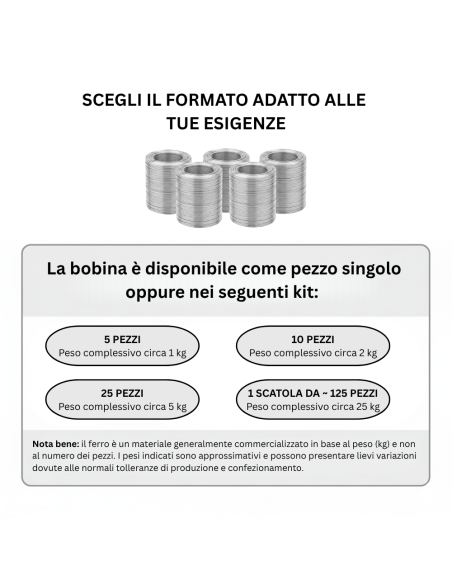 SCEGLI IL FORMATO ADATTO ALLE TUE ESIGENZE

La bobina è disponibile come pezzo singolo oppure nei seguenti kit:

5 PEZZI
Peso complessivo circa 1 kg

10 PEZZI
Peso complessivo circa 2 kg

25 PEZZI
Peso complessivo circa 5 kg

1 SCATOLA DA ~ 125 PEZZI
Peso complessivo circa 25 kg

Nota bene: il ferro è un materiale generalmente commercializzato in base al peso (kg) e non al numero dei pezzi. I pesi indicati sono approssimativi e possono presentare lievi variazioni dovute alle normali tolleranze di produzione e confezionamento.